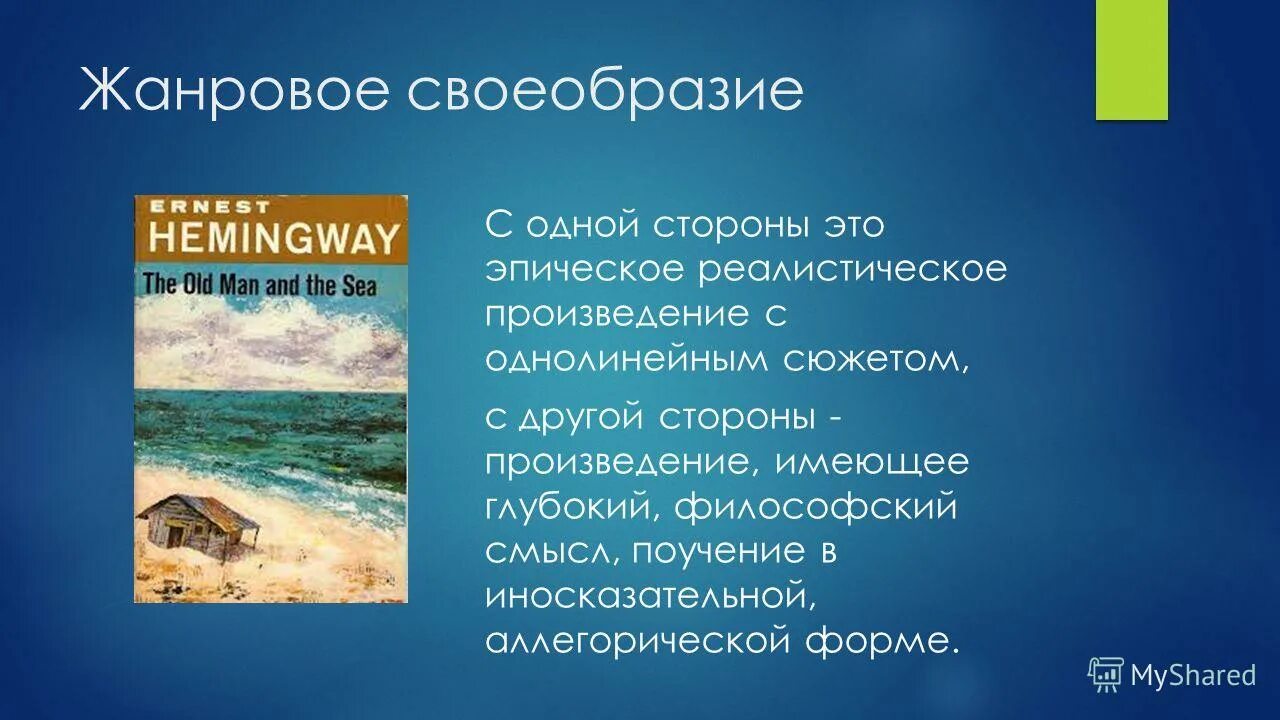 Жанровое своеобразие

ERNEST
HEMINGWAY
The Old Man and the Sea

С одной стороны это эпическое реалистическое произведение с однолинейным сюжетом,

с другой стороны - произведение, имеющее глубокий, философский смысл, поучение в иносказательной, аллегорической форме.

MyShared